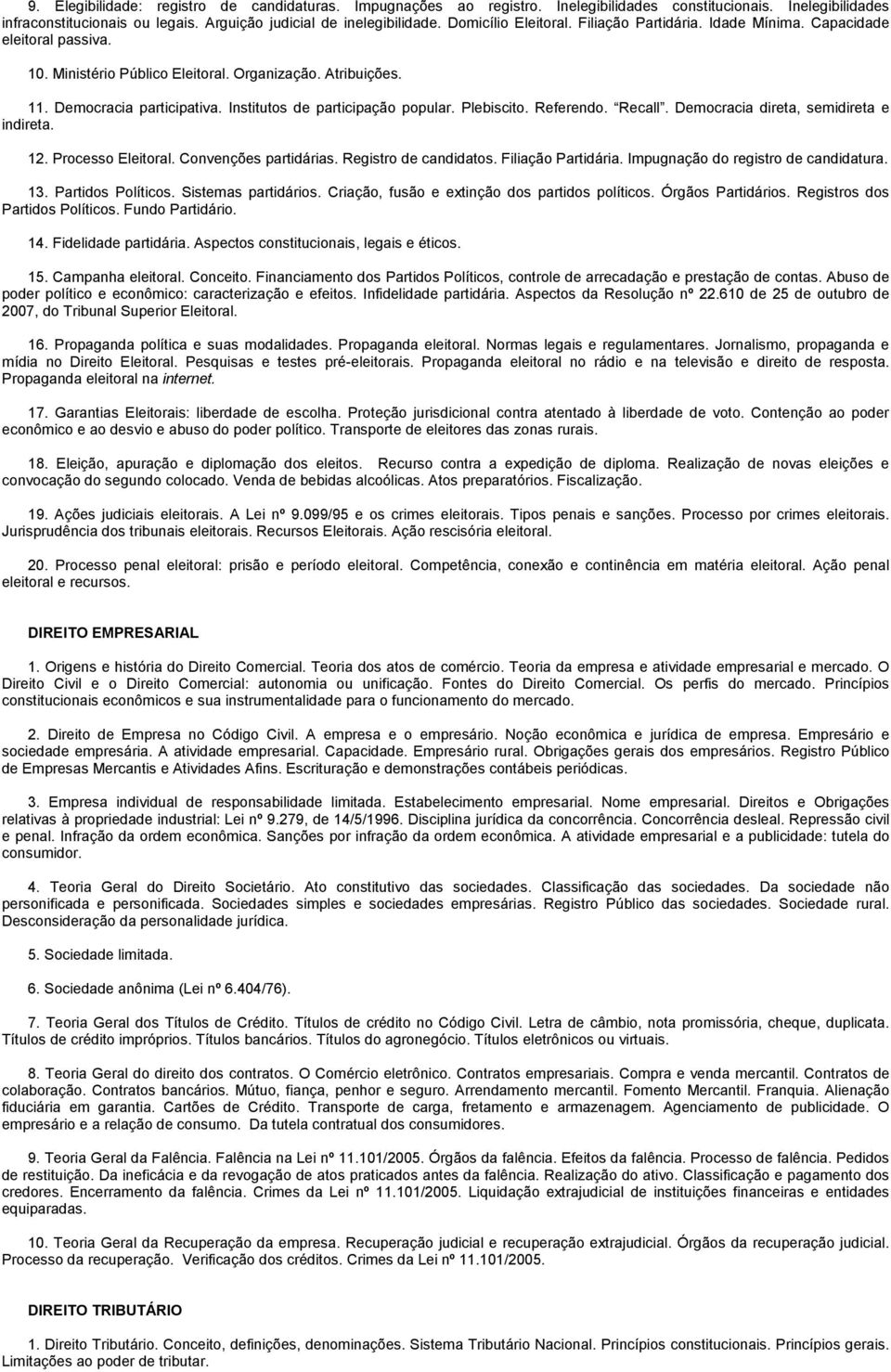 9. Elegibilidade: registro de candidaturas. Impugnações ao registro. Inelegibilidades constitucionais. Inelegibilidades infraconstitucionais ou legais. Arguição judicial de inelegibilidade. Domicílio Eleitoral. Filiação Partidária. Idade Mínima. Capacidade eleitoral passiva.

10. Ministério Público Eleitoral. Organização. Atribuições.

11. Democracia participativa. Institutos de participação popular. Plebiscito. Referendo. "Recall". Democracia direta, semidireta e indireta.

12. Processo Eleitoral. Convenções partidárias. Registro de candidatos. Filiação Partidária. Impugnação do registro de candidatura.

13. Partidos Políticos. Sistemas partidários. Criação, fusão e extinção dos partidos políticos. Órgãos Partidários. Registros dos Partidos Políticos. Fundo Partidário.

14. Fidelidade partidária. Aspectos constitucionais, legais e éticos.

15. Campanha eleitoral. Conceito. Financiamento dos Partidos Políticos, controle de arrecadação e prestação de contas. Abuso de poder político e econômico: caracterização e efeitos. Infidelidade partidária. Aspectos da Resolução nº 22.610 de 25 de outubro de 2007, do Tribunal Superior Eleitoral.

16. Propaganda política e suas modalidades. Propaganda eleitoral. Normas legais e regulamentares. Jornalismo, propaganda e mídia no Direito Eleitoral. Pesquisas e testes pré-eleitorais. Propaganda eleitoral no rádio e na televisão e direito de resposta. Propaganda eleitoral na internet.

17. Garantias Eleitorais: liberdade de escolha. Proteção jurisdicional contra atentado à liberdade de voto. Contenção ao poder econômico e ao desvio e abuso do poder político. Transporte de eleitores das zonas rurais.

18. Eleição, apuração e diplomação dos eleitos. Recurso contra a expedição de diploma. Realização de novas eleições e convocação do segundo colocado. Venda de bebidas alcoólicas. Atos preparatórios. Fiscalização.

19. Ações judiciais eleitorais. A Lei nº 9.099/95 e os crimes eleitorais. Tipos penais e sanções. Processo por crimes eleitorais. Jurisprudência dos tribunais eleitorais. Recursos Eleitorais. Ação rescisória eleitoral.

20. Processo penal eleitoral: prisão e período eleitoral. Competência, conexão e continência em matéria eleitoral. Ação penal eleitoral e recursos.

DIREITO EMPRESARIAL

1. Origens e história do Direito Comercial. Teoria dos atos de comércio. Teoria da empresa e atividade empresarial e mercado. O Direito Civil e o Direito Comercial: autonomia ou unificação. Fontes do Direito Comercial. Os perfis do mercado. Princípios constitucionais econômicos e sua instrumentalidade para o funcionamento do mercado.

2. Direito de Empresa no Código Civil. A empresa e o empresário. Noção econômica e jurídica de empresa. Empresário e sociedade empresária. A atividade empresarial. Capacidade. Empresário rural. Obrigações gerais dos empresários. Registro Público de Empresas Mercantis e Atividades Afins. Escrituração e demonstrações contábeis periódicas.

3. Empresa individual de responsabilidade limitada. Estabelecimento empresarial. Nome empresarial. Direitos e Obrigações relativas à propriedade industrial: Lei nº 9.279, de 14/5/1996. Disciplina jurídica da concorrência. Concorrência desleal. Repressão civil e penal. Infração da ordem econômica. Sanções por infração da ordem econômica. A atividade empresarial e a publicidade: tutela do consumidor.

4. Teoria Geral do Direito Societário. Ato constitutivo das sociedades. Classificação das sociedades. Da sociedade não personificada e personificada. Sociedades simples e sociedades empresárias. Registro Público das sociedades. Sociedade rural. Desconsideração da personalidade jurídica.

5. Sociedade limitada.

6. Sociedade anônima (Lei nº 6.404/76).

7. Teoria Geral dos Títulos de Crédito. Títulos de crédito no Código Civil. Letra de câmbio, nota promissória, cheque, duplicata. Títulos de crédito impróprios. Títulos bancários. Títulos do agronegócio. Títulos eletrônicos ou virtuais.

8. Teoria Geral do direito dos contratos. O Comércio eletrônico. Contratos empresariais. Compra e venda mercantil. Contratos de colaboração. Contratos bancários. Mútuo, fiança, penhor e seguro. Arrendamento mercantil. Fomento Mercantil. Franquia. Alienação fiduciária em garantia. Cartões de Crédito. Transporte de carga, fretamento e armazenagem. Agenciamento de publicidade. O empresário e a relação de consumo. Da tutela contratual dos consumidores.

9. Teoria Geral da Falência. Falência na Lei nº 11.101/2005. Órgãos da falência. Efeitos da falência. Processo de falência. Pedidos de restituição. Da ineficácia e da revogação de atos praticados antes da falência. Realização do ativo. Classificação e pagamento dos credores. Encerramento da falência. Crimes da Lei nº 11.101/2005. Liquidação extrajudicial de instituições financeiras e entidades equiparadas.

10. Teoria Geral da Recuperação da empresa. Recuperação judicial e recuperação extrajudicial. Órgãos da recuperação judicial. Processo da recuperação. Verificação dos créditos. Crimes da Lei nº 11.101/2005.

DIREITO TRIBUTÁRIO

1. Direito Tributário. Conceito, definições, denominações. Sistema Tributário Nacional. Princípios constitucionais. Princípios gerais. Limitações ao poder de tributar.